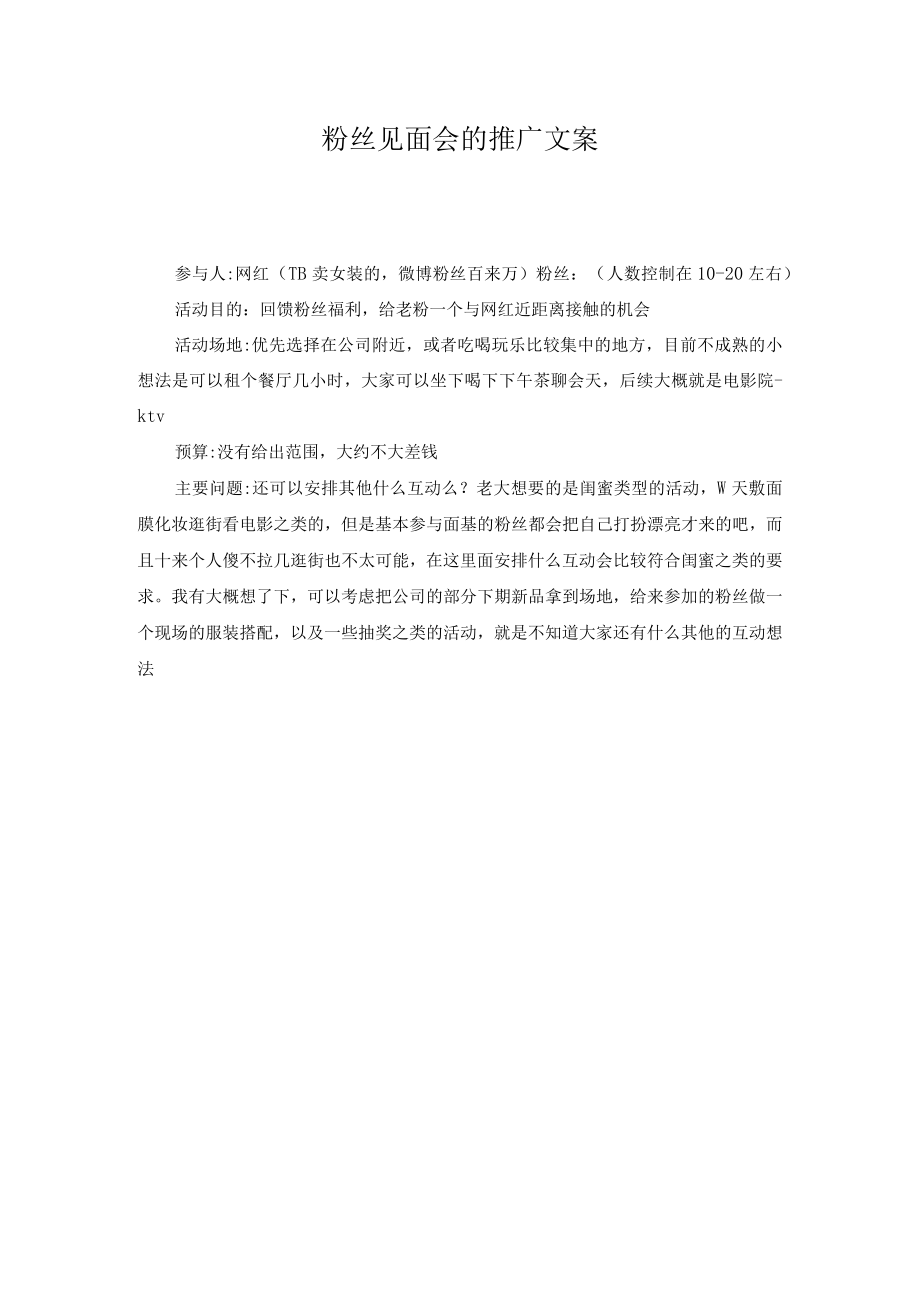 粉丝见面会的推广文案

参与人:网红（TB卖女装的，微博粉丝百来万）粉丝：（人数控制在10-20左右）

活动目的：回馈粉丝福利，给老粉一个与网红近距离接触的机会

活动场地:优先选择在公司附近，或者吃喝玩乐比较集中的地方，目前不成熟的小想法是可以租个餐厅几小时，大家可以坐下喝下下午茶聊会天，后续大概就是电影院-ktv

预算:没有给出范围，大约不大差钱

主要问题:还可以安排其他什么互动么？老大想要的是闺蜜类型的活动，W天敷面膜化妆逛街看电影之类的，但是基本参与面基的粉丝都会把自己打扮漂亮才来的吧，而且十来个人傻不拉几逛街也不太可能，在这里面安排什么互动会比较符合闺蜜之类的要求。我有大概想了下，可以考虑把公司的部分下期新品拿到场地，给来参加的粉丝做一个现场的服装搭配，以及一些抽奖之类的活动，就是不知道大家还有什么其他的互动想法